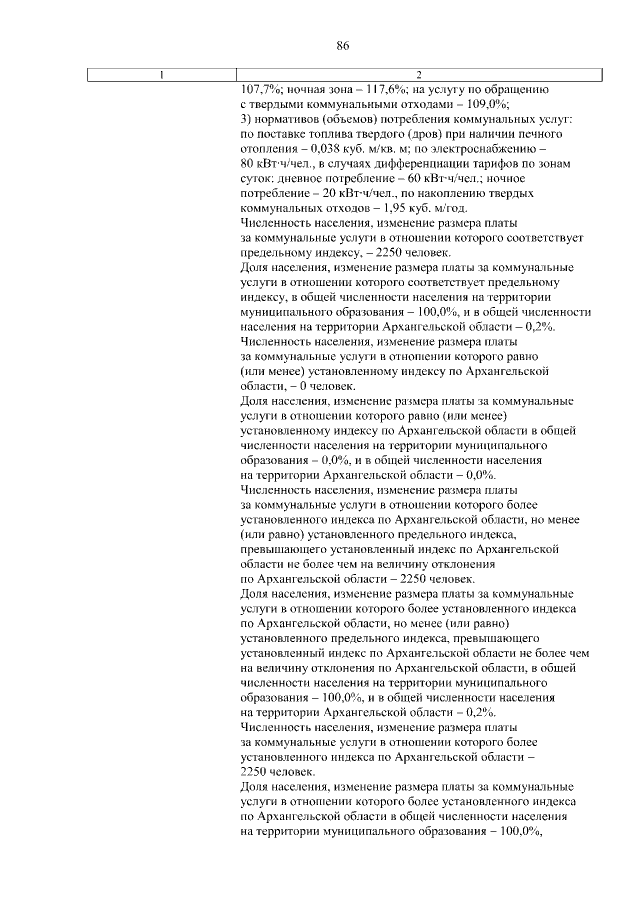 86

| 1 | 2 |
|---|---|
|  | 107,7%; ночная зона – 117,6%; на услугу по обращению с твердыми коммунальными отходами – 109,0%; 3) нормативов (объемов) потребления коммунальных услуг: по поставке топлива твердого (дров) при наличии печного отопления – 0,038 куб. м/кв. м; по электроснабжению – 80 кВт·ч/чел., в случаях дифференциации тарифов по зонам суток: дневное потребление – 60 кВт·ч/чел.; ночное потребление – 20 кВт·ч/чел., по накоплению твердых коммунальных отходов – 1,95 куб. м/год. Численность населения, изменение размера платы за коммунальные услуги в отношении которого соответствует предельному индексу, – 2250 человек. Доля населения, изменение размера платы за коммунальные услуги в отношении которого соответствует предельному индексу, в общей численности населения на территории муниципального образования – 100,0%, и в общей численности населения на территории Архангельской области – 0,2%. Численность населения, изменение размера платы за коммунальные услуги в отношении которого равно (или менее) установленному индексу по Архангельской области, – 0 человек. Доля населения, изменение размера платы за коммунальные услуги в отношении которого равно (или менее) установленному индексу по Архангельской области в общей численности населения на территории муниципального образования – 0,0%, и в общей численности населения на территории Архангельской области – 0,0%. Численность населения, изменение размера платы за коммунальные услуги в отношении которого более установленного индекса по Архангельской области, но менее (или равно) установленного предельного индекса, превышающего установленный индекс по Архангельской области не более чем на величину отклонения по Архангельской области – 2250 человек. Доля населения, изменение размера платы за коммунальные услуги в отношении которого более установленного индекса по Архангельской области, но менее (или равно) установленного предельного индекса, превышающего установленный индекс по Архангельской области не более чем на величину отклонения по Архангельской области, в общей численности населения на территории муниципального образования – 100,0%, и в общей численности населения на территории Архангельской области – 0,2%. Численность населения, изменение размера платы за коммунальные услуги в отношении которого более установленного индекса по Архангельской области – 2250 человек. Доля населения, изменение размера платы за коммунальные услуги в отношении которого более установленного индекса по Архангельской области в общей численности населения на территории муниципального образования – 100,0%, |